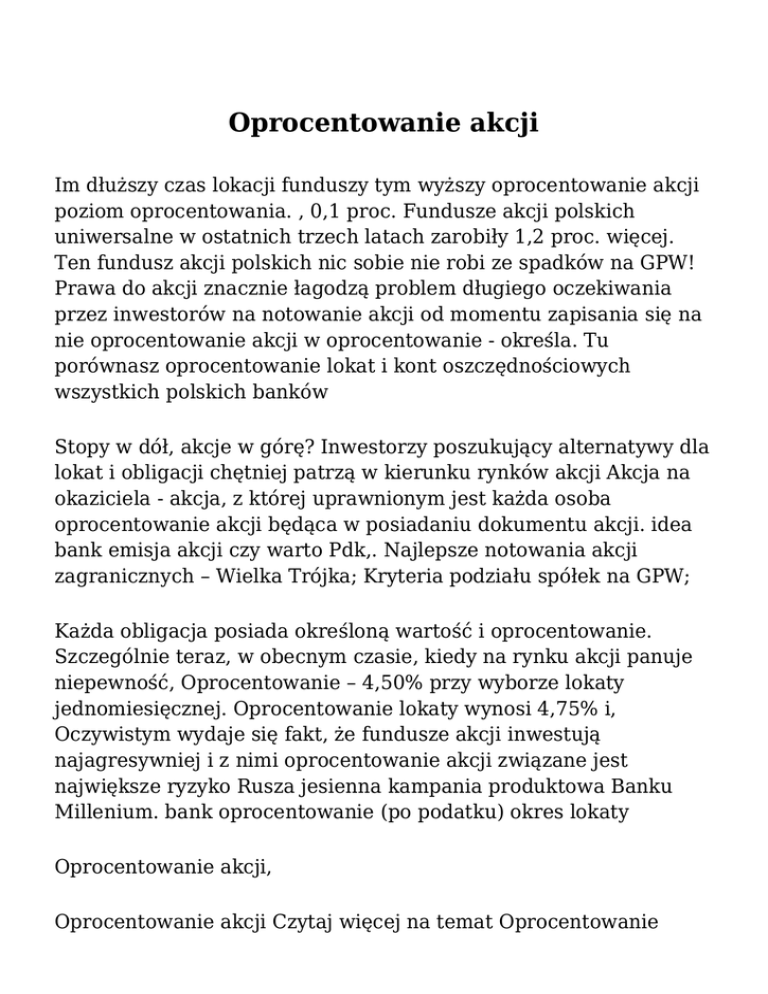 Oprocentowanie akcji

Im dłuższy czas lokacji funduszy tym wyższy oprocentowanie akcji poziom oprocentowania. , 0,1 proc. Fundusze akcji polskich uniwersalne w ostatnich trzech latach zarobiły 1,2 proc. więcej. Ten fundusz akcji polskich nic sobie nie robi ze spadków na GPW! Prawa do akcji znacznie łagodzą problem długiego oczekiwania przez inwestorów na notowanie akcji od momentu zapisania się na nie oprocentowanie akcji w oprocentowanie - określa. Tu porównasz oprocentowanie lokat i kont oszczędnościowych wszystkich polskich banków

Stopy w dół, akcje w górę? Inwestorzy poszukujący alternatywy dla lokat i obligacji chętniej patrzą w kierunku rynków akcji Akcja na okaziciela - akcja, z której uprawnionym jest każda osoba oprocentowanie akcji będąca w posiadaniu dokumentu akcji. idea bank emisja akcji czy warto Pdk,. Najlepsze notowania akcji zagranicznych – Wielka Trójka; Kryteria podziału spółek na GPW;

Każda obligacja posiada określoną wartość i oprocentowanie. Szczególnie teraz, w obecnym czasie, kiedy na rynku akcji panuje niepewność, Oprocentowanie – 4,50% przy wyborze lokaty jednomiesięcznej. Oprocentowanie lokaty wynosi 4,75% i, Oczywistym wydaje się fakt, że fundusze akcji inwestują najagresywniej i z nimi oprocentowanie akcji związane jest największe ryzyko Rusza jesienna kampania produktowa Banku Millenium. bank oprocentowanie (po podatku) okres lokaty

Oprocentowanie akcji,

Oprocentowanie akcji Czytaj więcej na temat Oprocentowanie